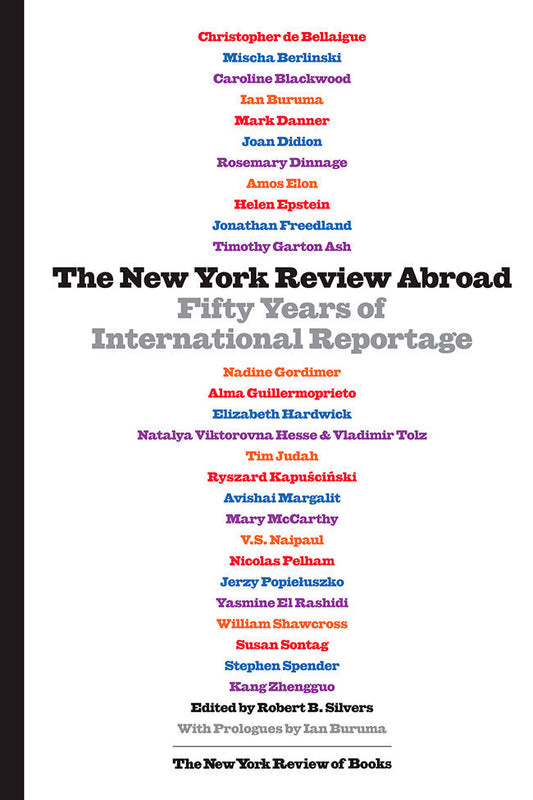 Christopher de Bellaigue
Mischa Berlinski
Caroline Blackwood
Ian Buruma
Mark Danner
Joan Didion
Rosemary Dinnage
Amos Elon
Helen Epstein
Jonathan Freedland
Timothy Garton Ash

The New York Review Abroad
Fifty Years of International Reportage

Nadine Gordimer
Alma Guillermoprieto
Elizabeth Hardwick
Natalya Viktorovna Hesse & Vladimir Tolz
Tim Judah
Ryszard Kapuściński
Avishai Margalit
Mary McCarthy
V.S. Naipaul
Nicolas Pelham
Jerzy Popiełuszko
Yasmine El Rashidi
William Shawcross
Susan Sontag
Stephen Spender
Kang Zhengguo

Edited by Robert B. Silvers
With Prologues by Ian Buruma

The New York Review of Books